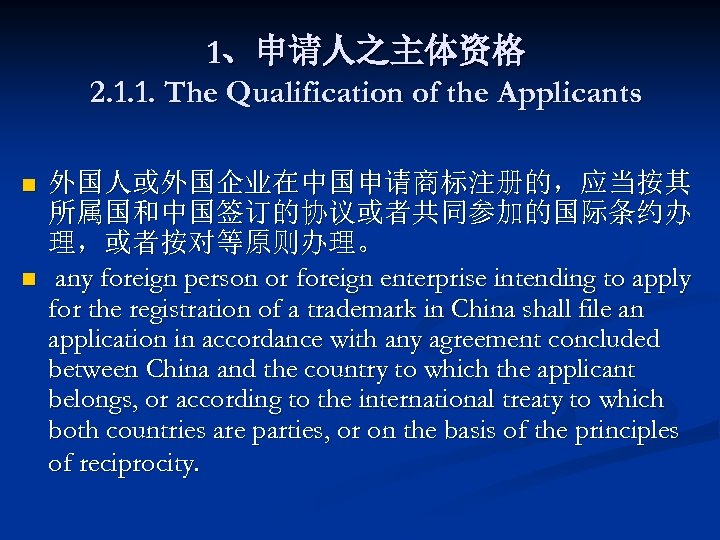 1、申请人之主体资格
2.1.1. The Qualification of the Applicants

■ 外国人或外国企业在中国申请商标注册的，应当按其所属国和中国签订的协议或者共同参加的国际条约办理，或者按对等原则办理。

■ any foreign person or foreign enterprise intending to apply for the registration of a trademark in China shall file an application in accordance with any agreement concluded between China and the country to which the applicant belongs, or according to the international treaty to which both countries are parties, or on the basis of the principles of reciprocity.